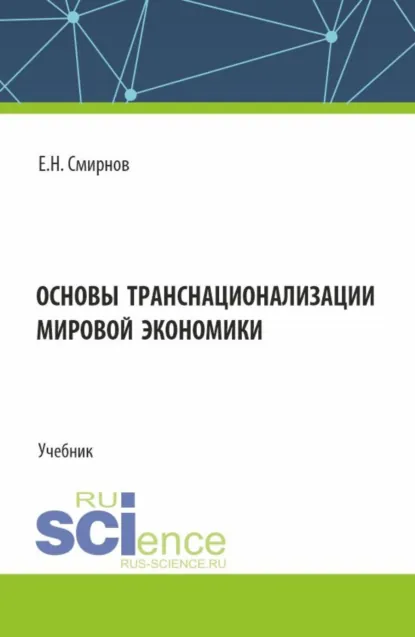 Е.Н. Смирнов

ОСНОВЫ ТРАНСНАЦИОНАЛИЗАЦИИ МИРОВОЙ ЭКОНОМИКИ

Учебник

RU
SCIence
RUS-SCIENCE.RU